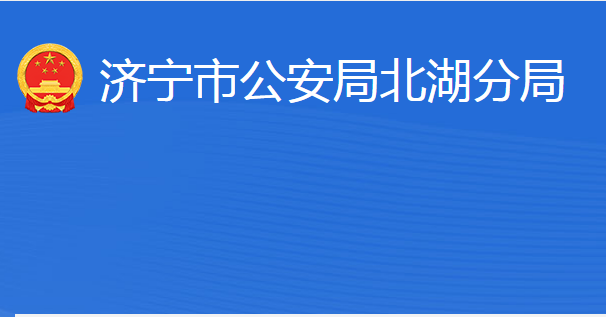 济宁市公安局北湖分局